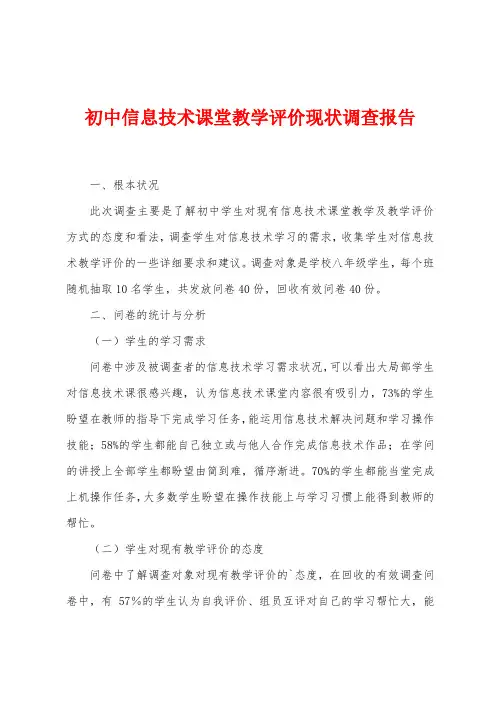 初中信息技术课堂教学评价现状调查报告

一、根本状况

此次调查主要是了解初中学生对现有信息技术课堂教学及教学评价方式的态度和看法，调查学生对信息技术学习的需求，收集学生对信息技术教学评价的一些详细要求和建议。调查对象是学校八年级学生，每个班随机抽取10名学生，共发放问卷40份，回收有效问卷40份。

二、问卷的统计与分析

（一）学生的学习需求

问卷中涉及被调查者的信息技术学习需求状况，可以看出大局部学生对信息技术课很感兴趣，认为信息技术课堂内容很有吸引力，73%的学生盼望在教师的指导下完成学习任务，能运用信息技术解决问题和学习操作技能；58%的学生都能自己独立或与他人合作完成信息技术作品；在学问的讲授上全部学生都盼望由简到难，循序渐进。70%的学生都能当堂完成上机操作任务，大多数学生盼望在操作技能上与学习习惯上能得到教师的帮忙。

（二）学生对现有教学评价的态度

问卷中了解调查对象对现有教学评价的`态度，在回收的有效调查问卷中，有 57%的学生认为自我评价、组员互评对自己的学习帮忙大，能